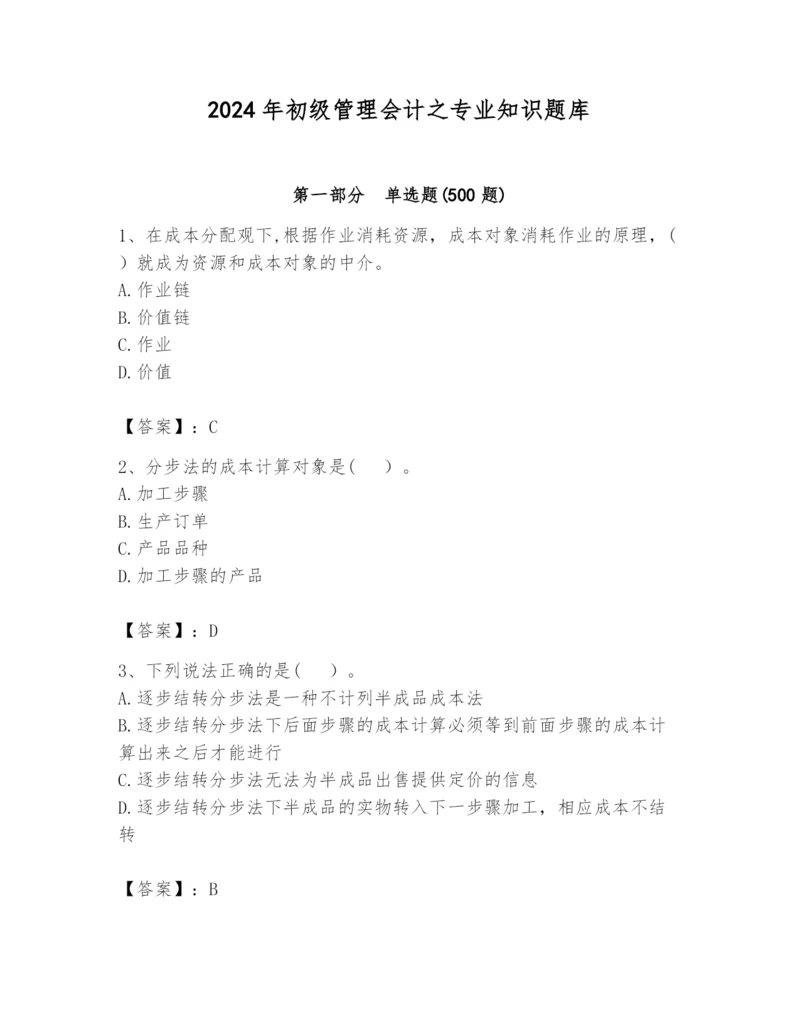 2024年初级管理会计之专业知识题库

第一部分　单选题(500题)

1、在成本分配观下,根据作业消耗资源，成本对象消耗作业的原理，（　）就成为资源和成本对象的中介。
A.作业链
B.价值链
C.作业
D.价值

【答案】：C

2、分步法的成本计算对象是(　　)。
A.加工步骤
B.生产订单
C.产品品种
D.加工步骤的产品

【答案】：D

3、下列说法正确的是(　　)。
A.逐步结转分步法是一种不计列半成品成本法
B.逐步结转分步法下后面步骤的成本计算必须等到前面步骤的成本计算出来之后才能进行
C.逐步结转分步法无法为半成品出售提供定价的信息
D.逐步结转分步法下半成品的实物转入下一步骤加工，相应成本不结转

【答案】：B